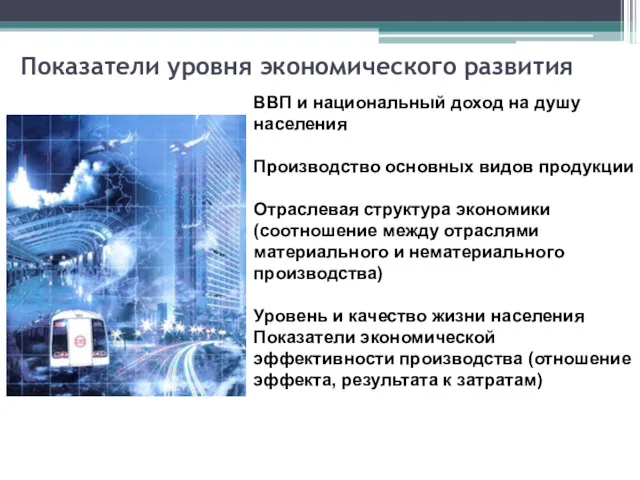 Показатели уровня экономического развития

ВВП и национальный доход на душу населения

Производство основных видов продукции

Отраслевая структура экономики (соотношение между отраслями материального и нематериального производства)

Уровень и качество жизни населения
Показатели экономической эффективности производства (отношение эффекта, результата к затратам)